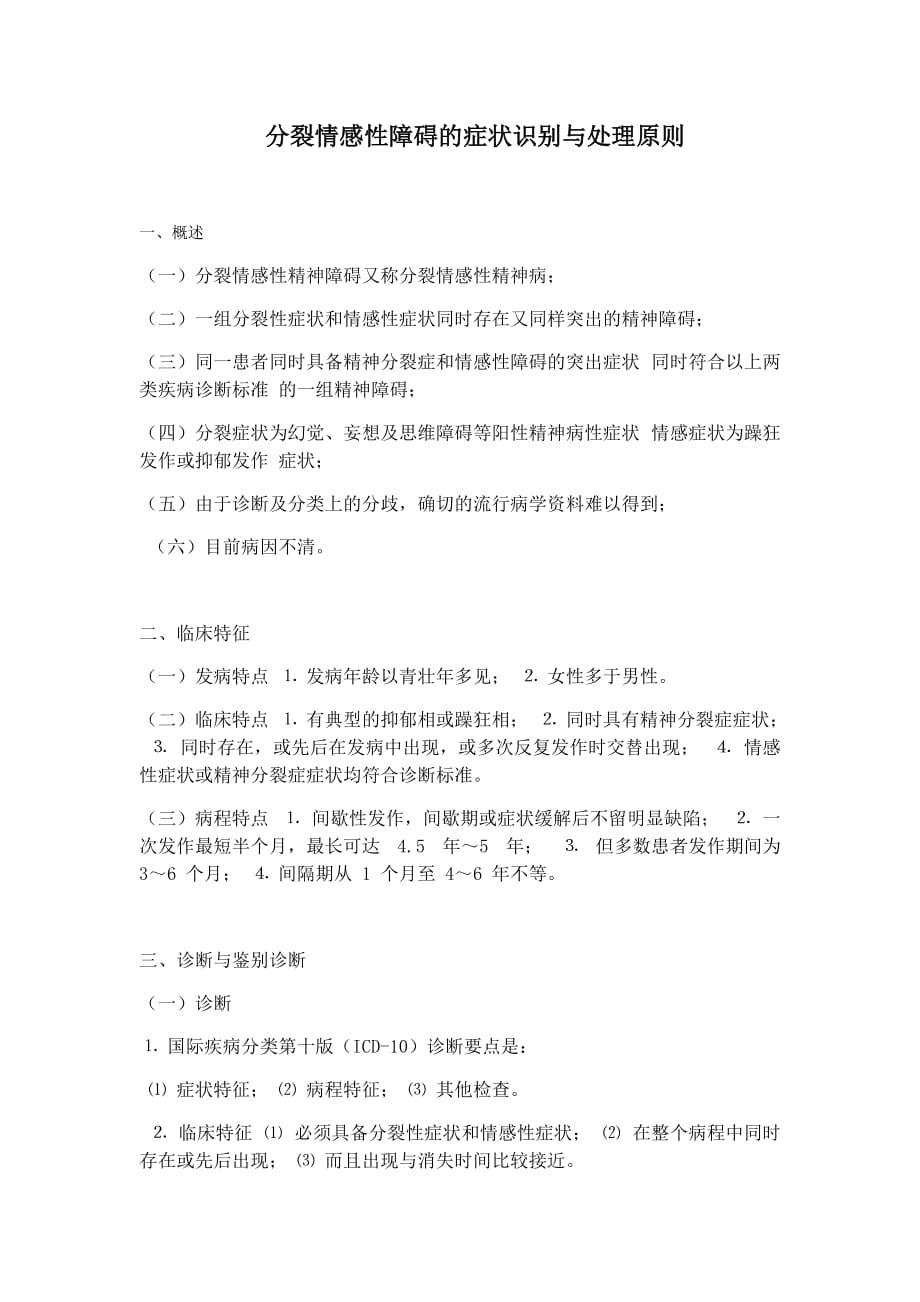 分裂情感性障碍的症状识别与处理原则

一、概述

（一）分裂情感性精神障碍又称分裂情感性精神病；

（二）一组分裂性症状和情感性症状同时存在又同样突出的精神障碍；

（三）同一患者同时具备精神分裂症和情感性障碍的突出症状 同时符合以上两类疾病诊断标准 的一组精神障碍；

（四）分裂症状为幻觉、妄想及思维障碍等阳性精神病性症状 情感症状为躁狂发作或抑郁发作 症状；

（五）由于诊断及分类上的分歧，确切的流行病学资料难以得到；

（六）目前病因不清。

二、临床特征

（一）发病特点 1. 发病年龄以青壮年多见； 2. 女性多于男性。

（二）临床特点 1. 有典型的抑郁相或躁狂相； 2. 同时具有精神分裂症症状； 3. 同时存在，或先后在发病中出现，或多次反复发作时交替出现； 4. 情感性症状或精神分裂症症状均符合诊断标准。

（三）病程特点 1. 间歇性发作，间歇期或症状缓解后不留明显缺陷； 2. 一次发作最短半个月，最长可达 4.5 年～5 年； 3. 但多数患者发作期间为 3～6 个月； 4. 间隔期从 1 个月至 4～6 年不等。

三、诊断与鉴别诊断

（一）诊断

1. 国际疾病分类第十版（ICD-10）诊断要点是：

⑴ 症状特征； ⑵ 病程特征； ⑶ 其他检查。

2. 临床特征 ⑴ 必须具备分裂性症状和情感性症状； ⑵ 在整个病程中同时存在或先后出现； ⑶ 而且出现与消失时间比较接近。